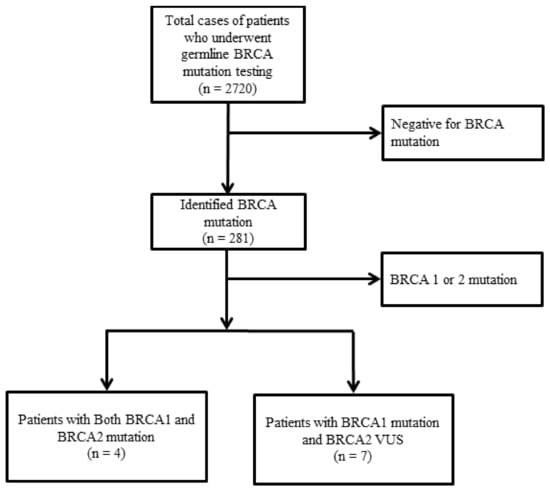 Total cases of patients who underwent germline BRCA mutation testing
(n = 2720)

Negative for BRCA mutation

Identified BRCA mutation
(n = 281)

BRCA 1 or 2 mutation

Patients with Both BRCA1 and BRCA2 mutation
(n = 4)

Patients with BRCA1 mutation and BRCA2 VUS
(n = 7)